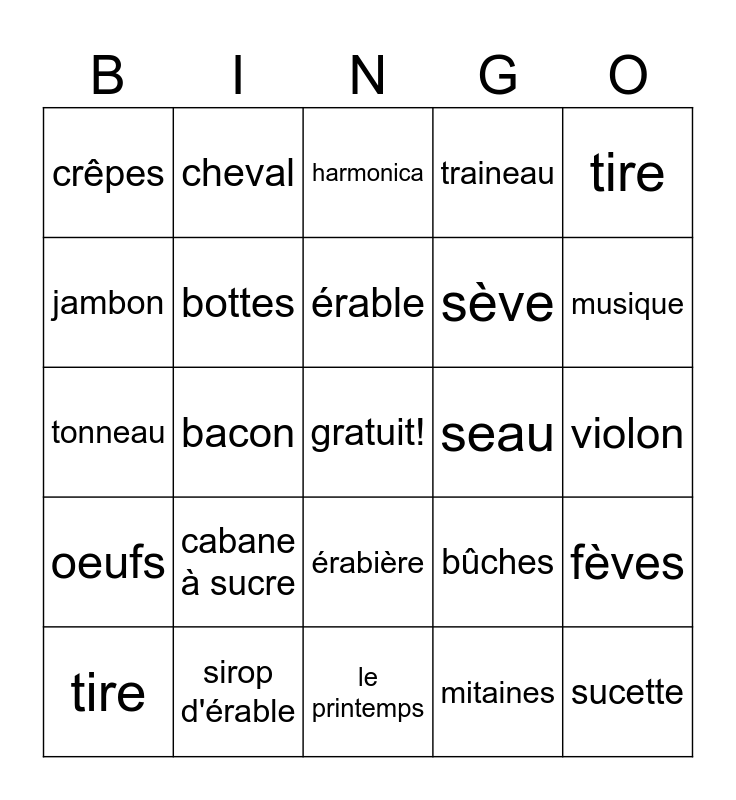 | B | I | N | G | O |
|---|---|---|---|---|
| crêpes | cheval | harmonica | traineau | tire |
| jambon | bottes | érable | sève | musique |
| tonneau | bacon | gratuit! | seau | violon |
| oeufs | cabane à sucre | érabière | bûches | fèves |
| tire | sirop d'érable | le printemps | mitaines | sucette |